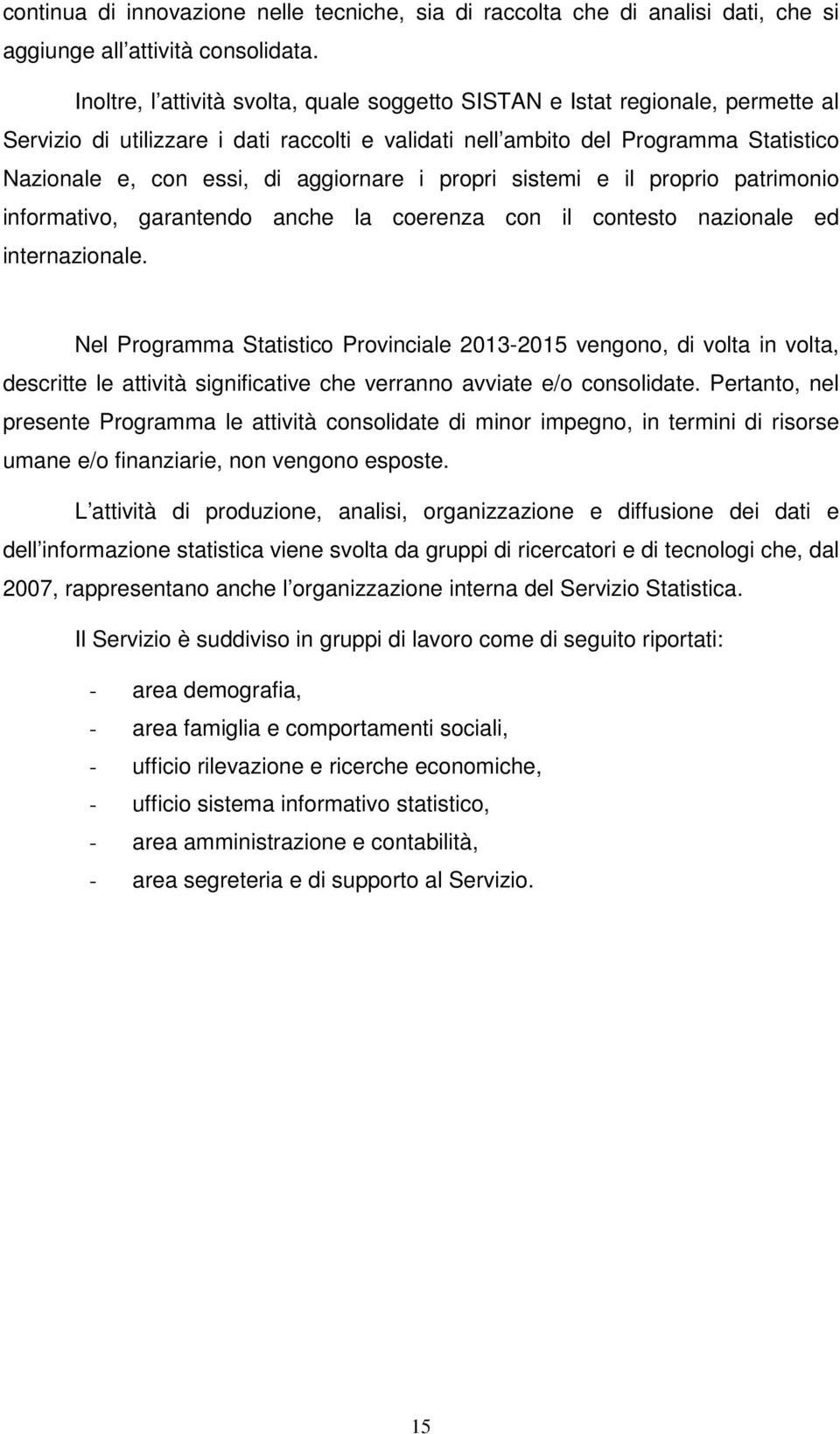 continua di innovazione nelle tecniche, sia di raccolta che di analisi dati, che si aggiunge all attività consolidata.

Inoltre, l attività svolta, quale soggetto SISTAN e Istat regionale, permette al Servizio di utilizzare i dati raccolti e validati nell ambito del Programma Statistico Nazionale e, con essi, di aggiornare i propri sistemi e il proprio patrimonio informativo, garantendo anche la coerenza con il contesto nazionale ed internazionale.

Nel Programma Statistico Provinciale 2013-2015 vengono, di volta in volta, descritte le attività significative che verranno avviate e/o consolidate. Pertanto, nel presente Programma le attività consolidate di minor impegno, in termini di risorse umane e/o finanziarie, non vengono esposte.

L attività di produzione, analisi, organizzazione e diffusione dei dati e dell informazione statistica viene svolta da gruppi di ricercatori e di tecnologi che, dal 2007, rappresentano anche l organizzazione interna del Servizio Statistica.

Il Servizio è suddiviso in gruppi di lavoro come di seguito riportati:

- area demografia,
- area famiglia e comportamenti sociali,
- ufficio rilevazione e ricerche economiche,
- ufficio sistema informativo statistico,
- area amministrazione e contabilità,
- area segreteria e di supporto al Servizio.

15